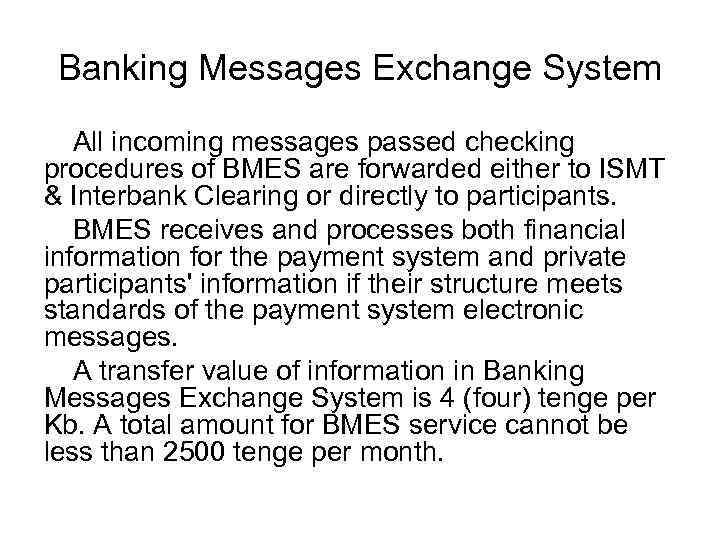 Banking Messages Exchange System

All incoming messages passed checking procedures of BMES are forwarded either to ISMT & Interbank Clearing or directly to participants.

BMES receives and processes both financial information for the payment system and private participants' information if their structure meets standards of the payment system electronic messages.

A transfer value of information in Banking Messages Exchange System is 4 (four) tenge per Kb. A total amount for BMES service cannot be less than 2500 tenge per month.